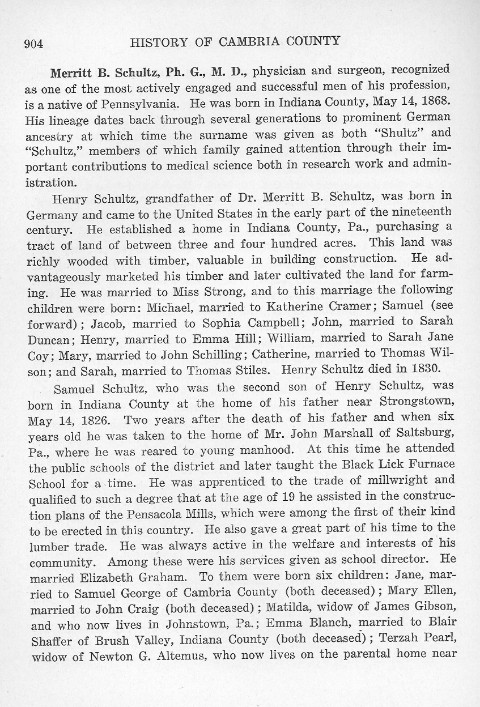 904 HISTORY OF CAMBRIA COUNTY

Merritt B. Schultz, Ph. G., M. D., physician and surgeon, recognized as one of the most actively engaged and successful men of his profession, is a native of Pennsylvania. He was born in Indiana County, May 14, 1868. His lineage dates back through several generations to prominent German ancestry at which time the surname was given as both "Shultz" and "Schultz," members of which family gained attention through their important contributions to medical science both in research work and administration.

Henry Schultz, grandfather of Dr. Merritt B. Schultz, was born in Germany and came to the United States in the early part of the nineteenth century. He established a home in Indiana County, Pa., purchasing a tract of land of between three and four hundred acres. This land was richly wooded with timber, valuable in building construction. He advantageously marketed his timber and later cultivated the land for farming. He was married to Miss Strong, and to this marriage the following children were born: Michael, married to Katherine Cramer; Samuel (see forward); Jacob, married to Sophia Campbell; John, married to Sarah Duncan; Henry, married to Emma Hill; William, married to Sarah Jane Coy; Mary, married to John Schilling; Catherine, married to Thomas Wilson; and Sarah, married to Thomas Stiles. Henry Schultz died in 1830.

Samuel Schultz, who was the second son of Henry Schultz, was born in Indiana County at the home of his father near Strongstown, May 14, 1826. Two years after the death of his father and when six years old he was taken to the home of Mr. John Marshall of Saltsburg, Pa., where he was reared to young manhood. At this time he attended the public schools of the district and later taught the Black Lick Furnace School for a time. He was apprenticed to the trade of millwright and qualified to such a degree that at the age of 19 he assisted in the construction plans of the Pensacola Mills, which were among the first of their kind to be erected in this country. He also gave a great part of his time to the lumber trade. He was always active in the welfare and interests of his community. Among these were his services given as school director. He married Elizabeth Graham. To them were born six children: Jane, married to Samuel George of Cambria County (both deceased); Mary Ellen, married to John Craig (both deceased); Matilda, widow of James Gibson, and who now lives in Johnstown, Pa.; Emma Blanch, married to Blair Shaffer of Brush Valley, Indiana County (both deceased); Terzah Pearl, widow of Newton G. Altemus, who now lives on the parental home near